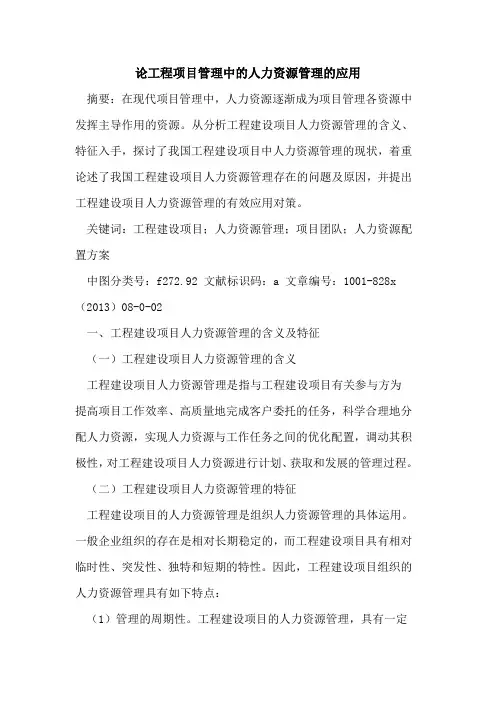 论工程项目管理中的人力资源管理的应用

摘要：在现代项目管理中，人力资源逐渐成为项目管理各资源中发挥主导作用的资源。从分析工程建设项目人力资源管理的含义、特征入手，探讨了我国工程建设项目中人力资源管理的现状，着重论述了我国工程建设项目人力资源管理存在的问题及原因，并提出工程建设项目人力资源管理的有效应用对策。

关键词：工程建设项目；人力资源管理；项目团队；人力资源配置方案

中图分类号：f272.92 文献标识码：a 文章编号：1001-828x（2013）08-0-02

一、工程建设项目人力资源管理的含义及特征

（一）工程建设项目人力资源管理的含义

工程建设项目人力资源管理是指与工程建设项目有关参与方为提高项目工作效率、高质量地完成客户委托的任务，科学合理地分配人力资源，实现人力资源与工作任务之间的优化配置，调动其积极性，对工程建设项目人力资源进行计划、获取和发展的管理过程。

（二）工程建设项目人力资源管理的特征

工程建设项目的人力资源管理是组织人力资源管理的具体运用。一般企业组织的存在是相对长期稳定的，而工程建设项目具有相对临时性、突发性、独特和短期的特性。因此，工程建设项目组织的人力资源管理具有如下特点：

（1）管理的周期性。工程建设项目的人力资源管理，具有一定